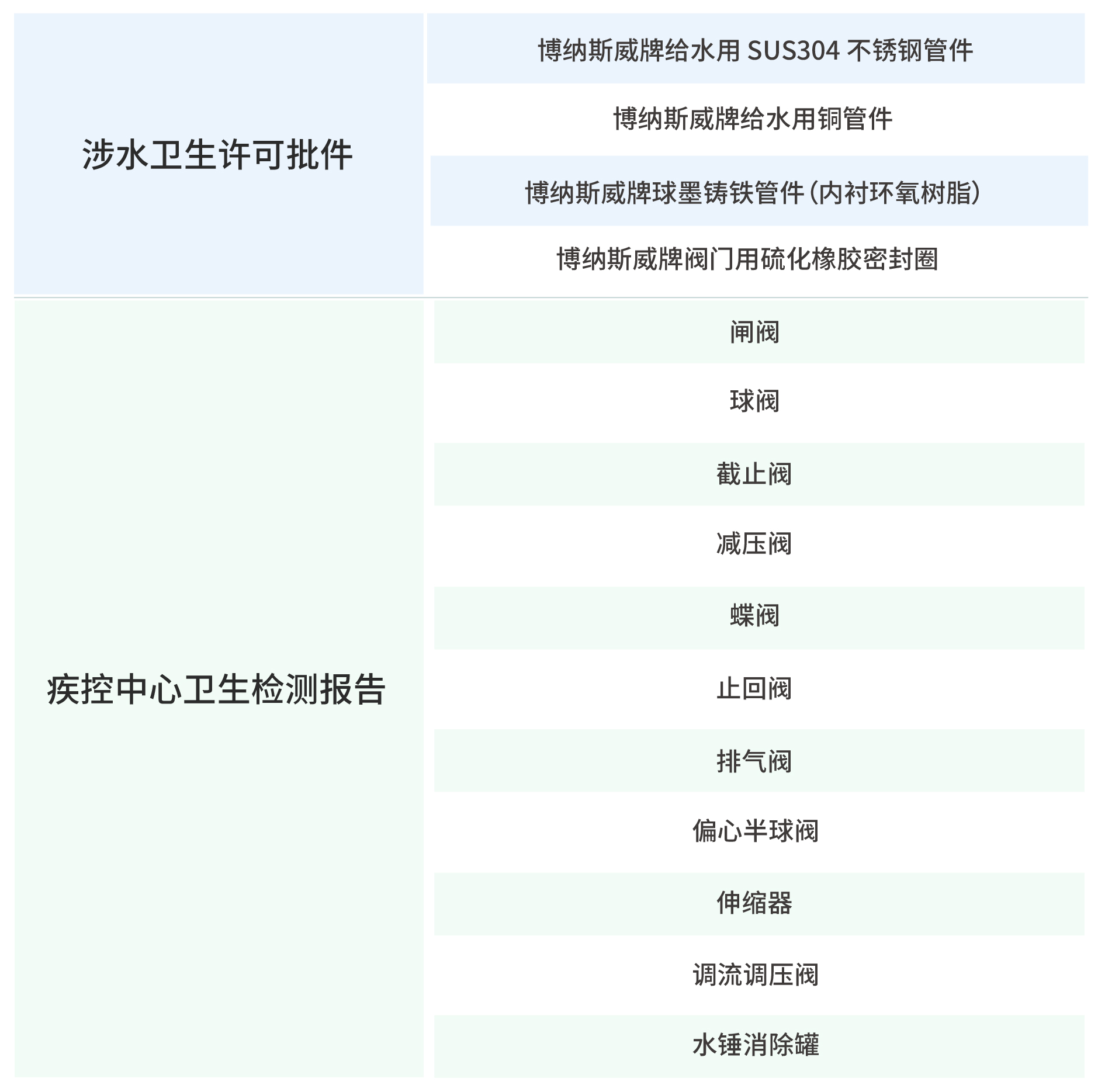 | 涉水卫生许可批件 | 博纳斯威牌给水用SUS304不锈钢管件 |
|---|---|
| | 博纳斯威牌给水用铜管件 |
| | 博纳斯威牌球墨铸铁管件（内衬环氧树脂） |
| | 博纳斯威牌阀门用硫化橡胶密封圈 |
| 疾控中心卫生检测报告 | 闸阀 |
| | 球阀 |
| | 截止阀 |
| | 减压阀 |
| | 蝶阀 |
| | 止回阀 |
| | 排气阀 |
| | 偏心半球阀 |
| | 伸缩器 |
| | 调流调压阀 |
| | 水锤消除罐 |